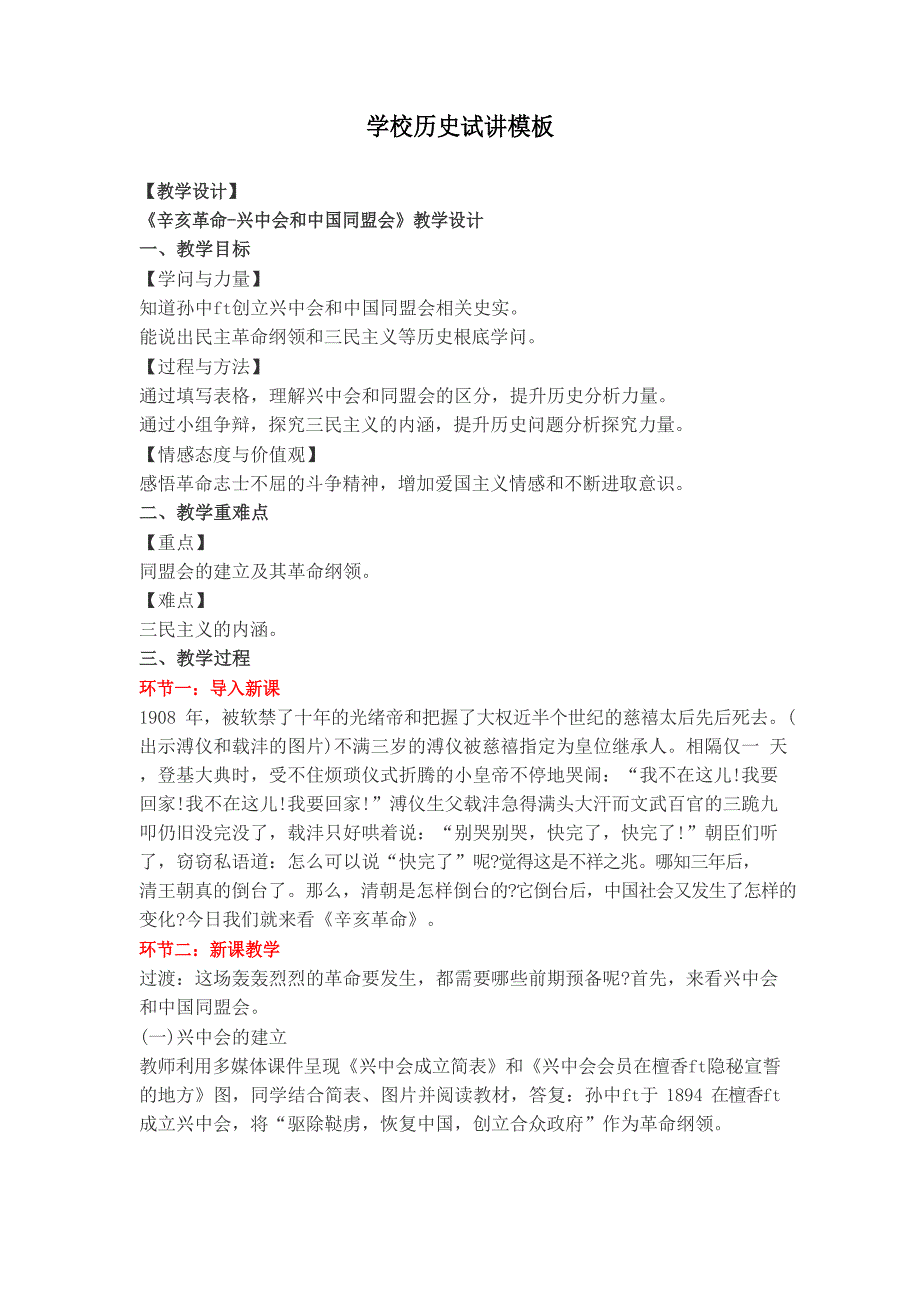 学校历史试讲模板

【教学设计】

《辛亥革命-兴中会和中国同盟会》教学设计

一、教学目标

【学问与力量】

知道孙中ft创立兴中会和中国同盟会相关史实。

能说出民主革命纲领和三民主义等历史根底学问。

【过程与方法】

通过填写表格，理解兴中会和同盟会的区分，提升历史分析力量。

通过小组争辩，探究三民主义的内涵，提升历史问题分析探究力量。

【情感态度与价值观】

感悟革命志士不屈的斗争精神，增加爱国主义情感和不断进取意识。

二、教学重难点

【重点】

同盟会的建立及其革命纲领。

【难点】

三民主义的内涵。

三、教学过程

环节一：导入新课

1908 年，被软禁了十年的光绪帝和把握了大权近半个世纪的慈禧太后先后死去。(出示溥仪和载沣的图片)不满三岁的溥仪被慈禧指定为皇位继承人。相隔仅一 天，登基大典时，受不住烦琐仪式折腾的小皇帝不停地哭闹：“我不在这儿!我要回家!我不在这儿!我要回家!”溥仪生父载沣急得满头大汗而文武百官的三跪九叩仍旧没完没了，载沣只好哄着说：“别哭别哭，快完了，快完了!”朝臣们听了，窃窃私语道：怎么可以说“快完了”呢?觉得这是不祥之兆。哪知三年后，清王朝真的倒台了。那么，清朝是怎样倒台的?它倒台后，中国社会又发生了怎样的变化?今日我们就来看《辛亥革命》。

环节二：新课教学

过渡：这场轰轰烈烈的革命要发生，都需要哪些前期预备呢?首先，来看兴中会和中国同盟会。

(一)兴中会的建立

教师利用多媒体课件呈现《兴中会成立简表》和《兴中会会员在檀香ft隐秘宣誓的地方》图，同学结合简表、图片并阅读教材，答复：孙中ft于 1894 在檀香ft成立兴中会，将“驱除鞑虏，恢复中国，创立合众政府”作为革命纲领。